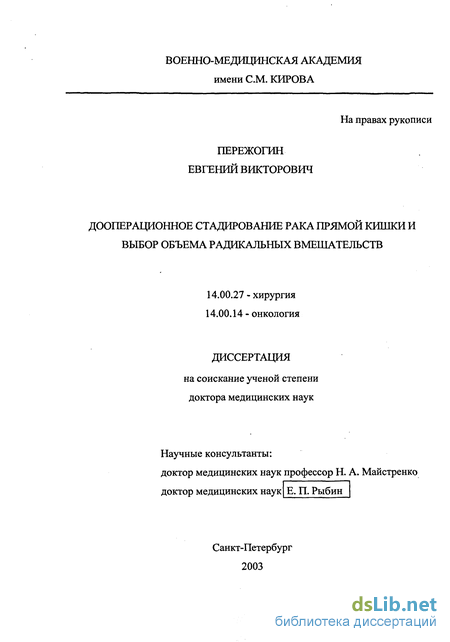 ВОЕННО-МЕДИЦИНСКАЯ АКАДЕМИЯ
имени С.М. КИРОВА

На правах рукописи

ПЕРЕЖОГИН
ЕВГЕНИЙ ВИКТОРОВИЧ

ДООПЕРАЦИОННОЕ СТАДИРОВАНИЕ РАКА ПРЯМОЙ КИШКИ И ВЫБОР ОБЪЕМА РАДИКАЛЬНЫХ ВМЕШАТЕЛЬСТВ

14.00.27 - хирургия
14.00.14 - онкология

ДИССЕРТАЦИЯ
на соискание ученой степени
доктора медицинских наук

Научные консультанты:
доктор медицинских наук профессор Н. А. Майстренко
доктор медицинских наук Е. П. Рыбин

Санкт-Петербург
2003

dsLib.net
библиотека диссертаций